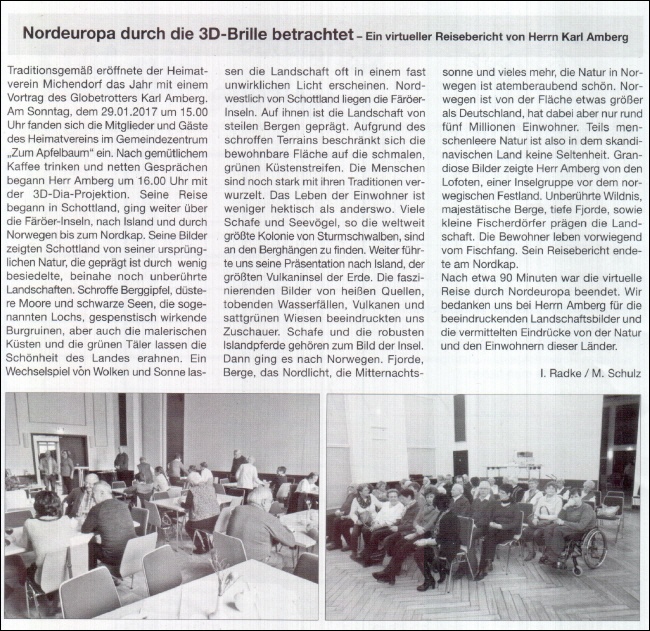 Nordeuropa durch die 3D-Brille betrachtet – Ein virtueller Reisebericht von Herrn Karl Amberg

Traditionsgemäß eröffnete der Heimatverein Michendorf das Jahr mit einem Vortrag des Globetrotters Karl Amberg. Am Sonntag, dem 29.01.2017 um 15.00 Uhr fanden sich die Mitglieder und Gäste des Heimatvereins im Gemeindezentrum „Zum Apfelbaum" ein. Nach gemütlichem Kaffee trinken und netten Gesprächen begann Herr Amberg um 16.00 Uhr mit der 3D-Dia-Projektion. Seine Reise begann in Schottland, ging weiter über die Färöer-Inseln, nach Island und durch Norwegen bis zum Nordkap. Seine Bilder zeigten Schottland von seiner ursprünglichen Natur, die geprägt ist durch wenig besiedelte, beinahe noch unberührte Landschaften. Schroffe Berggipfel, düstere Moore und schwarze Seen, die sogenannten Lochs, gespenstisch wirkende Burgruinen, aber auch die malerischen Küsten und die grünen Täler lassen die Schönheit des Landes erahnen. Ein Wechselspiel von Wolken und Sonne lassen die Landschaft oft in einem fast unwirklichen Licht erscheinen. Nordwestlich von Schottland liegen die Färöer-Inseln. Auf ihnen ist die Landschaft von steilen Bergen geprägt. Aufgrund des schroffen Terrains beschränkt sich die bewohnbare Fläche auf die schmalen, grünen Küstenstreifen. Die Menschen sind noch stark mit ihren Traditionen verwurzelt. Das Leben der Einwohner ist weniger hektisch als anderswo. Viele Schafe und Seevögel, so die weltweit größte Kolonie von Sturmschwalben, sind an den Berghängen zu finden. Weiter führte uns seine Präsentation nach Island, der größten Vulkaninsel der Erde. Die faszinierenden Bilder von heißen Quellen, tobenden Wasserfällen, Vulkanen und sattgrünen Wiesen beeindruckten uns Zuschauer. Schafe und die robusten Islandpferde gehören zum Bild der Insel. Dann ging es nach Norwegen. Fjorde, Berge, das Nordlicht, die Mitternachtssonne und vieles mehr, die Natur in Norwegen ist atemberaubend schön. Norwegen ist von der Fläche etwas größer als Deutschland, hat dabei aber nur rund fünf Millionen Einwohner. Teils menschenleere Natur ist also in dem skandinavischen Land keine Seltenheit. Grandiose Bilder zeigte Herr Amberg von den Lofoten, einer Inselgruppe vor dem norwegischen Festland. Unberührte Wildnis, majestätische Berge, tiefe Fjorde, sowie kleine Fischerdörfer prägen die Landschaft. Die Bewohner leben vorwiegend vom Fischfang. Sein Reisebericht endete am Nordkap.
Nach etwa 90 Minuten war die virtuelle Reise durch Nordeuropa beendet. Wir bedanken uns bei Herrn Amberg für die beeindruckenden Landschaftsbilder und die vermittelten Eindrücke von der Natur und den Einwohnern dieser Länder.

I. Radke / M. Schulz